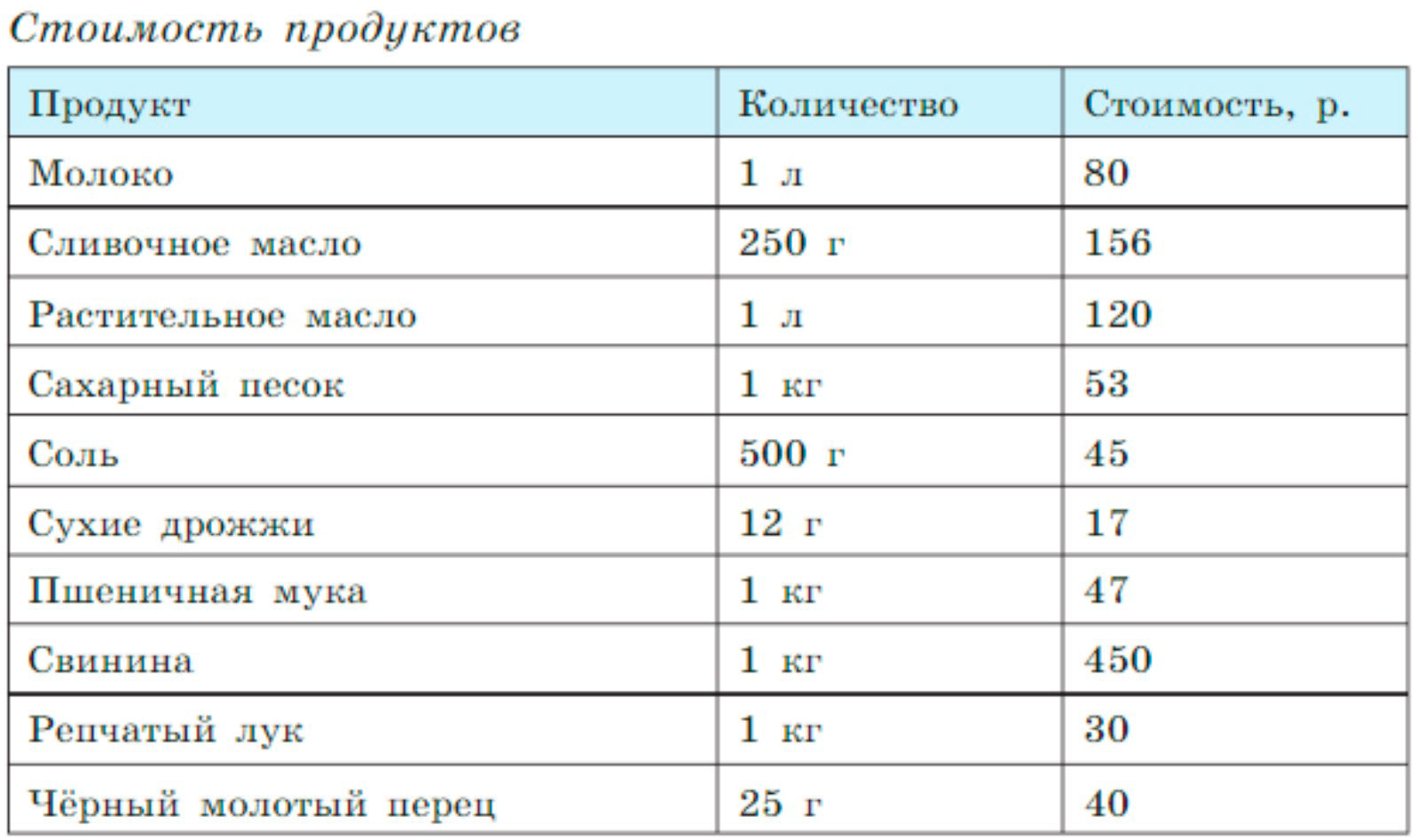 Стоимость продуктов

| Продукт | Количество | Стоимость, р. |
|---|---|---|
| Молоко | 1 л | 80 |
| Сливочное масло | 250 г | 156 |
| Растительное масло | 1 л | 120 |
| Сахарный песок | 1 кг | 53 |
| Соль | 500 г | 45 |
| Сухие дрожжи | 12 г | 17 |
| Пшеничная мука | 1 кг | 47 |
| Свинина | 1 кг | 450 |
| Репчатый лук | 1 кг | 30 |
| Чёрный молотый перец | 25 г | 40 |